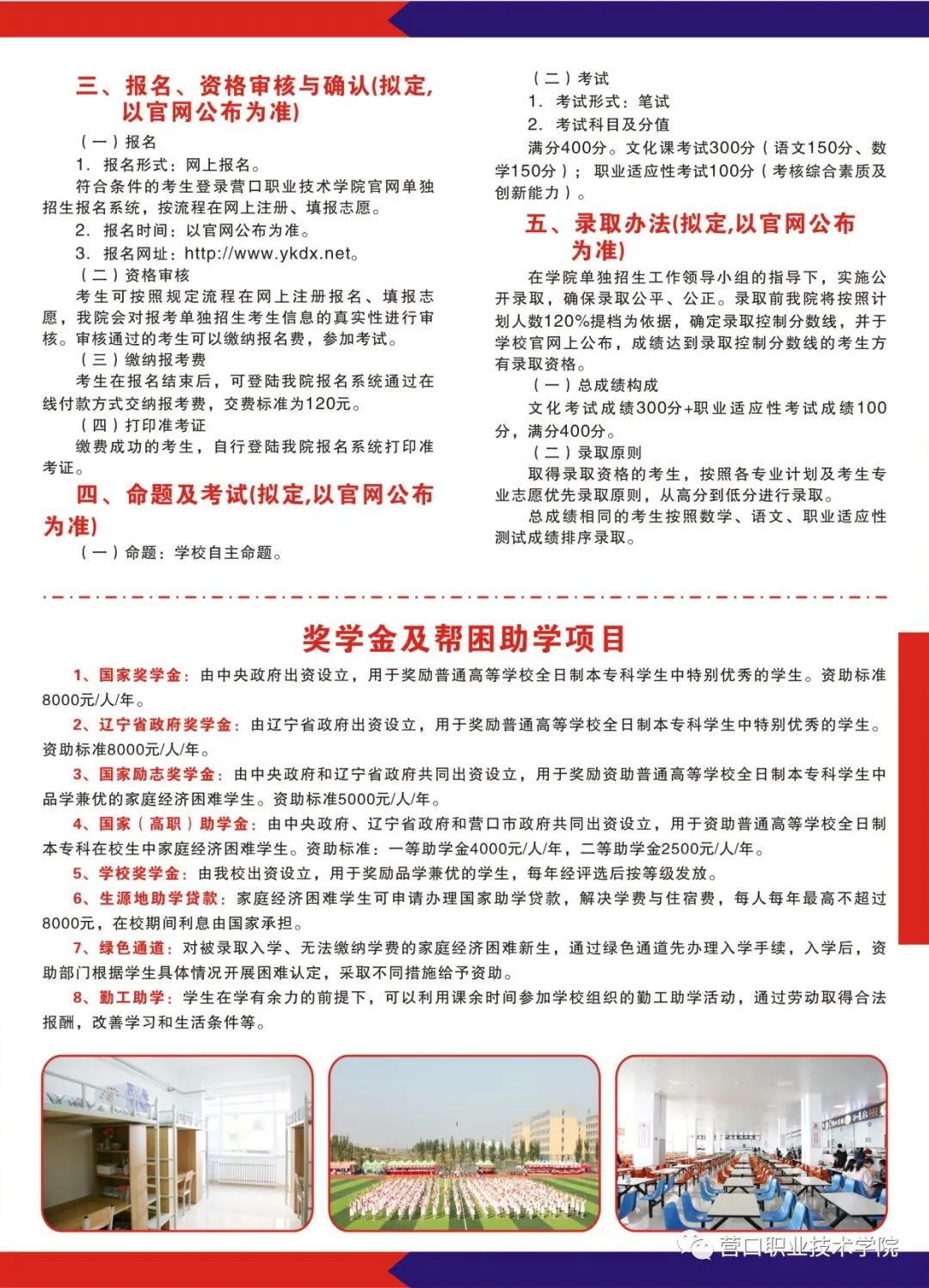 三、报名、资格审核与确认(拟定,以官网公布为准)

（一）报名

1. 报名形式：网上报名。

符合条件的考生登录营口职业技术学院官网单独招生报名系统，按流程在网上注册、填报志愿。

2. 报名时间：以官网公布为准。

3. 报名网址：http://www.ykdx.net。

（二）资格审核

考生可按照规定流程在网上注册报名、填报志愿，我院会对报考单独招生考生信息的真实性进行审核。审核通过的考生可以缴纳报名费，参加考试。

（三）缴纳报考费

考生在报名结束后，可登陆我院报名系统通过在线付款方式交纳报考费，交费标准为120元。

（四）打印准考证

缴费成功的考生，自行登陆我院报名系统打印准考证。

四、命题及考试(拟定,以官网公布为准)

（一）命题：学校自主命题。

（二）考试

1. 考试形式：笔试

2. 考试科目及分值

满分400分。文化课考试300分（语文150分、数学150分）；职业适应性考试100分（考核综合素质及创新能力）。

五、录取办法(拟定,以官网公布为准)

在学院单独招生工作领导小组的指导下，实施公开录取，确保录取公平、公正。录取前我院将按照计划人数120%提档为依据，确定录取控制分数线，并于学校官网上公布，成绩达到录取控制分数线的考生方有录取资格。

（一）总成绩构成

文化考试成绩300分+职业适应性考试成绩100分，满分400分。

（二）录取原则

取得录取资格的考生，按照各专业计划及考生专业志愿优先录取原则，从高分到低分进行录取。

总成绩相同的考生按照数学、语文、职业适应性测试成绩排序录取。

奖学金及帮困助学项目

1、国家奖学金：由中央政府出资设立，用于奖励普通高等学校全日制本专科学生中特别优秀的学生。资助标准8000元/人/年。

2、辽宁省政府奖学金：由辽宁省政府出资设立，用于奖励普通高等学校全日制本专科学生中特别优秀的学生。资助标准8000元/人/年。

3、国家励志奖学金：由中央政府和辽宁省政府共同出资设立，用于奖励资助普通高等学校全日制本专科学生中品学兼优的家庭经济困难学生。资助标准5000元/人/年。

4、国家（高职）助学金：由中央政府、辽宁省政府和营口市政府共同出资设立，用于资助普通高等学校全日制本专科在校生中家庭经济困难学生。资助标准：一等助学金4000元/人/年，二等助学金2500元/人/年。

5、学校奖学金：由我校出资设立，用于奖励品学兼优的学生，每年经评选后按等级发放。

6、生源地助学贷款：家庭经济困难学生可申请办理国家助学贷款，解决学费与住宿费，每人每年最高不超过8000元，在校期间利息由国家承担。

7、绿色通道：对被录取入学、无法缴纳学费的家庭经济困难新生，通过绿色通道先办理入学手续，入学后，资助部门根据学生具体情况开展困难认定，采取不同措施给予资助。

8、勤工助学：学生在学有余力的前提下，可以利用课余时间参加学校组织的勤工助学活动，通过劳动取得合法报酬，改善学习和生活条件等。

营口职业技术学院